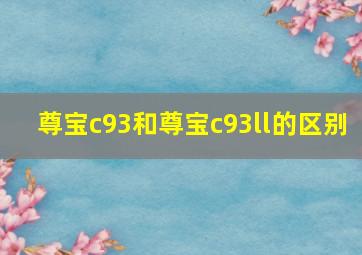 尊宝c93和尊宝c93ll的区别